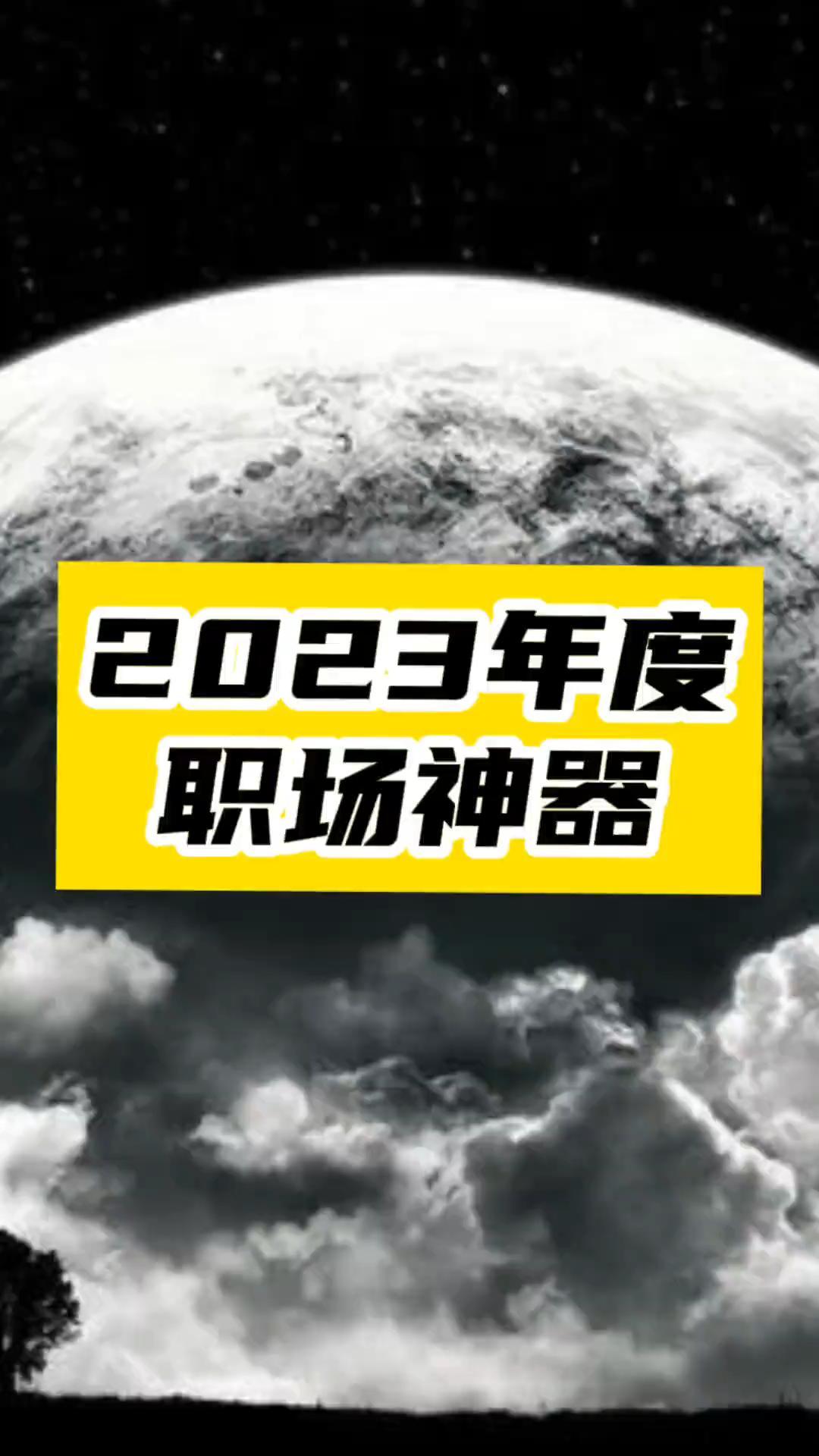 2023年度
职场神器